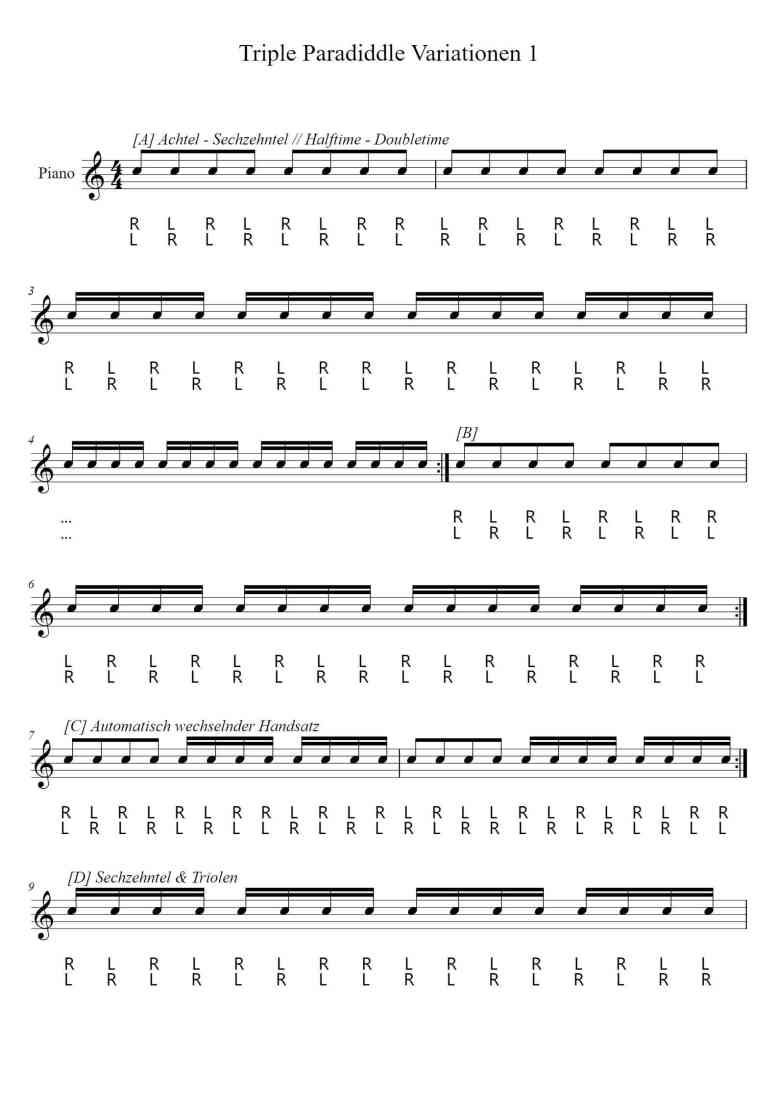 Triple Paradiddle Variationen 1

[A] Achtel - Sechzehntel // Halftime - Doubletime

Piano

R L R L R L R R L R L R L R L L
L R L R L R L L R L R L R L R R

3

R L R L R L R R L R L R L R L L
L R L R L R L L R L R L R L R R

4

[B]

...
...

R L R L R L R R
L R L R L R L L

6

L R L R L R L L R L R L R L R R
R L R L R L R R L R L R L R L L

7

[C] Automatisch wechselnder Handsatz

R L R L R L R R L R L R L R L L R L R L R L R R
L R L R L R L L R L R L R L R R L R L R L R L L

9

[D] Sechzehntel & Triolen

R L R L R L R R L R L R L R L L
L R L R L R L L R L R L R L R R